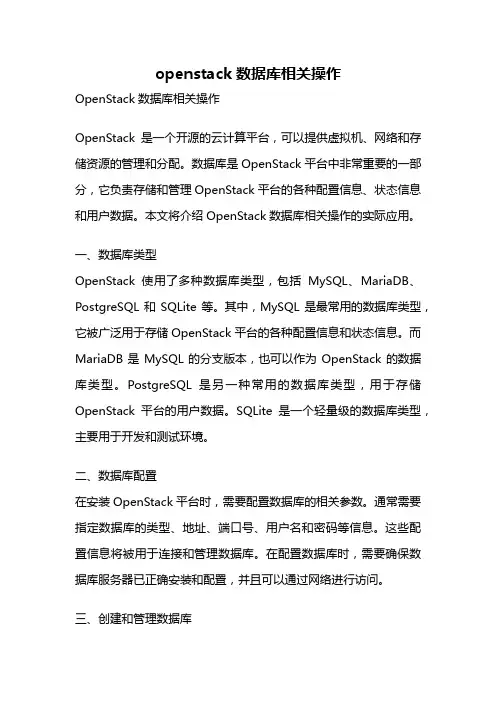 openstack 数据库相关操作

OpenStack 数据库相关操作

OpenStack 是一个开源的云计算平台，可以提供虚拟机、网络和存储资源的管理和分配。数据库是 OpenStack 平台中非常重要的一部分，它负责存储和管理 OpenStack 平台的各种配置信息、状态信息和用户数据。本文将介绍 OpenStack 数据库相关操作的实际应用。

一、数据库类型

OpenStack 使用了多种数据库类型，包括 MySQL、MariaDB、PostgreSQL 和 SQLite 等。其中，MySQL 是最常用的数据库类型，它被广泛用于存储 OpenStack 平台的各种配置信息和状态信息。而 MariaDB 是 MySQL 的分支版本，也可以作为 OpenStack 的数据库类型。PostgreSQL 是另一种常用的数据库类型，用于存储 OpenStack 平台的用户数据。SQLite 是一个轻量级的数据库类型，主要用于开发和测试环境。

二、数据库配置

在安装 OpenStack 平台时，需要配置数据库的相关参数。通常需要指定数据库的类型、地址、端口号、用户名和密码等信息。这些配置信息将被用于连接和管理数据库。在配置数据库时，需要确保数据库服务器已正确安装和配置，并且可以通过网络进行访问。

三、创建和管理数据库